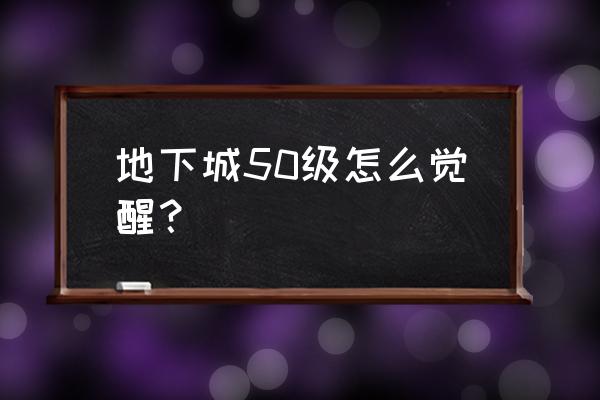 地下城50级怎么觉醒？